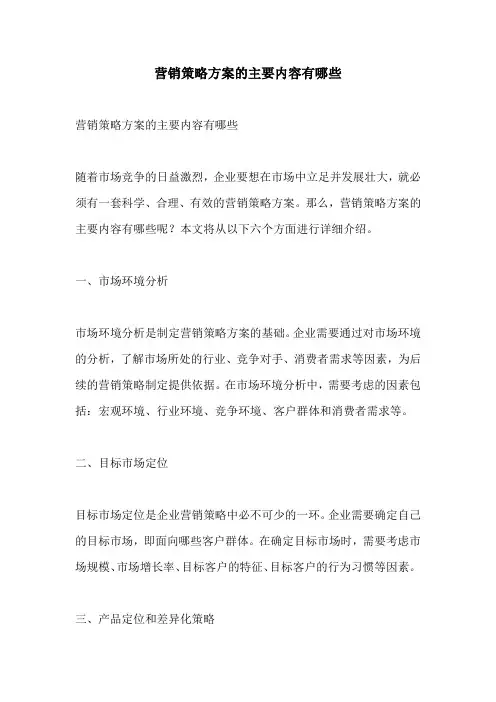 营销策略方案的主要内容有哪些

营销策略方案的主要内容有哪些

随着市场竞争的日益激烈，企业要想在市场中立足并发展壮大，就必须有一套科学、合理、有效的营销策略方案。那么，营销策略方案的主要内容有哪些呢？本文将从以下六个方面进行详细介绍。

一、市场环境分析

市场环境分析是制定营销策略方案的基础。企业需要通过对市场环境的分析，了解市场所处的行业、竞争对手、消费者需求等因素，为后续的营销策略制定提供依据。在市场环境分析中，需要考虑的因素包括：宏观环境、行业环境、竞争环境、客户群体和消费者需求等。

二、目标市场定位

目标市场定位是企业营销策略中必不可少的一环。企业需要确定自己的目标市场，即面向哪些客户群体。在确定目标市场时，需要考虑市场规模、市场增长率、目标客户的特征、目标客户的行为习惯等因素。

三、产品定位和差异化策略